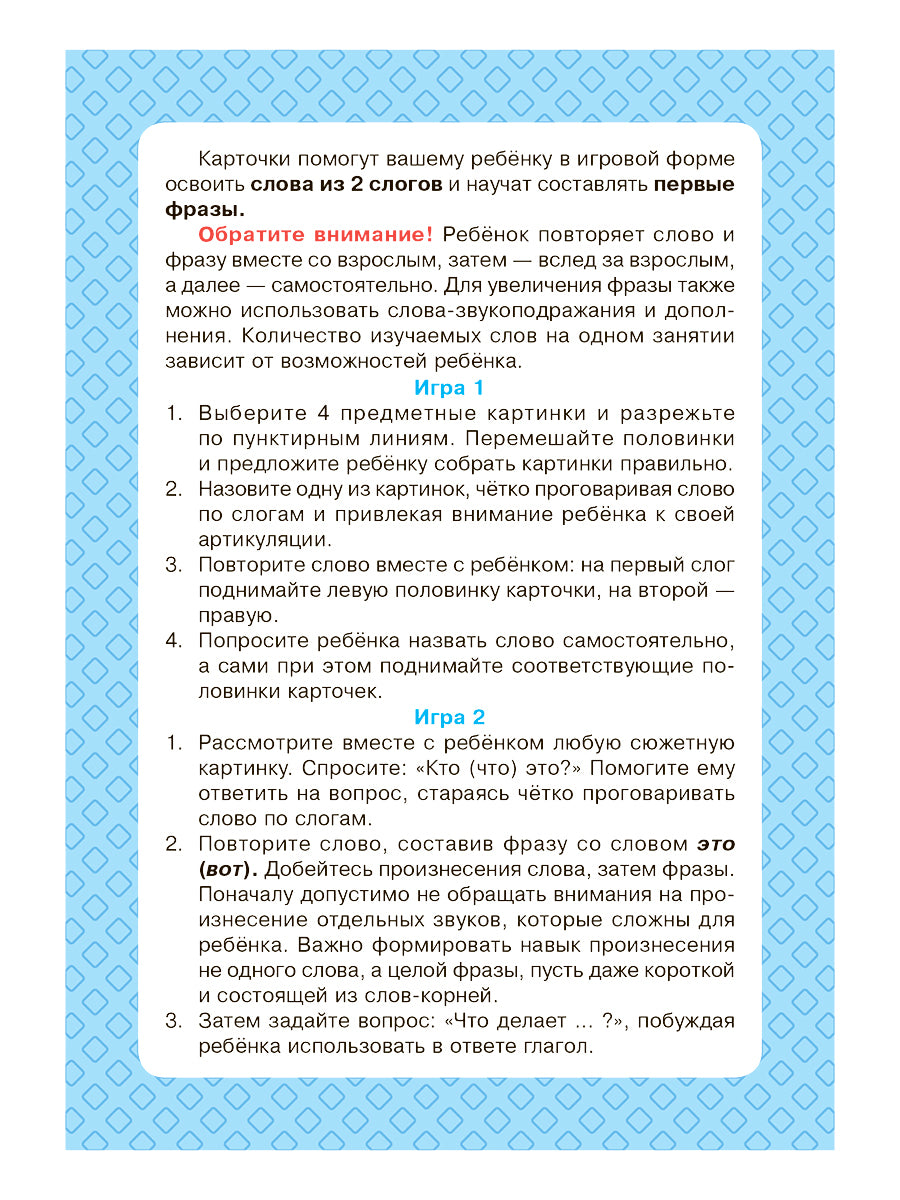 Карточки помогут вашему ребёнку в игровой форме освоить слова из 2 слогов и научат составлять первые фразы.

Обратите внимание! Ребёнок повторяет слово и фразу вместе со взрослым, затем — вслед за взрослым, а далее — самостоятельно. Для увеличения фразы также можно использовать слова-звукоподражания и дополнения. Количество изучаемых слов на одном занятии зависит от возможностей ребёнка.

Игра 1

1. Выберите 4 предметные картинки и разрежьте по пунктирным линиям. Перемешайте половинки и предложите ребёнку собрать картинки правильно.
2. Назовите одну из картинок, чётко проговаривая слово по слогам и привлекая внимание ребёнка к своей артикуляции.
3. Повторите слово вместе с ребёнком: на первый слог поднимайте левую половинку карточки, на второй — правую.
4. Попросите ребёнка назвать слово самостоятельно, а сами при этом поднимайте соответствующие половинки карточек.

Игра 2

1. Рассмотрите вместе с ребёнком любую сюжетную картинку. Спросите: «Кто (что) это?» Помогите ему ответить на вопрос, стараясь чётко проговаривать слово по слогам.
2. Повторите слово, составив фразу со словом это (вот). Добейтесь произнесения слова, затем фразы. Поначалу допустимо не обращать внимания на произнесение отдельных звуков, которые сложны для ребёнка. Важно формировать навык произнесения не одного слова, а целой фразы, пусть даже короткой и состоящей из слов-корней.
3. Затем задайте вопрос: «Что делает ... ?», побуждая ребёнка использовать в ответе глагол.